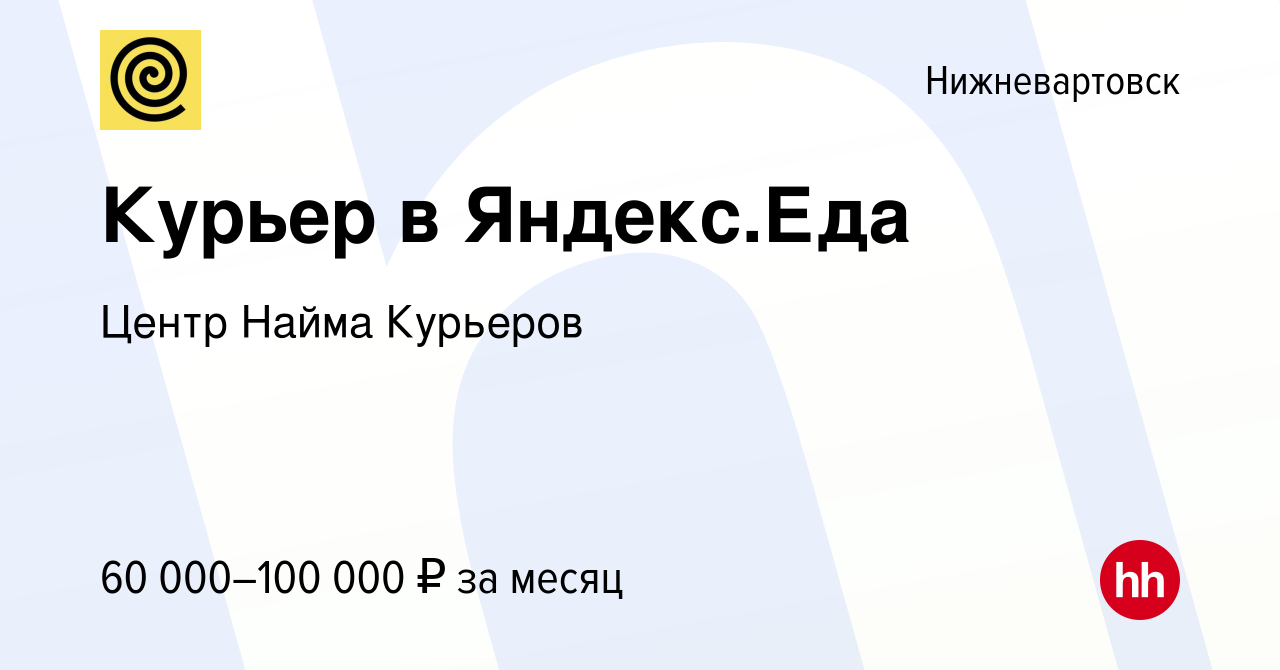 Нижневартовск

Курьер в Яндекс.Еда

Центр Найма Курьеров

60 000–100 000 ₽ за месяц

hh